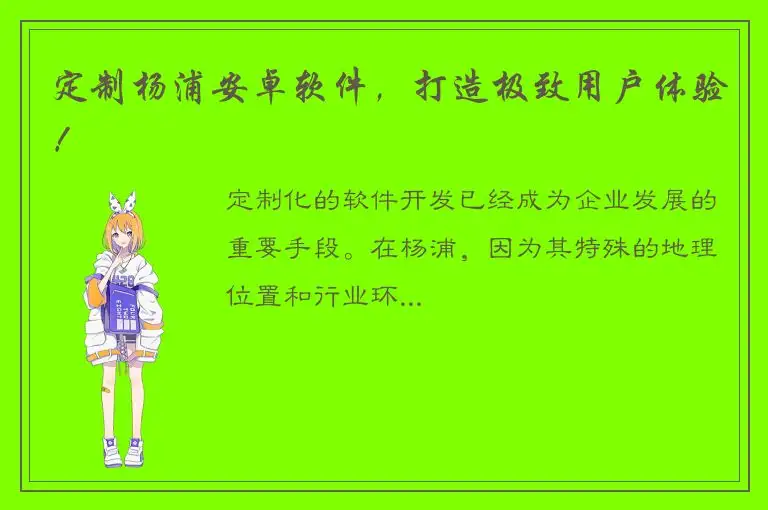 定制杨浦安卓软件，打造极致用户体验！

定制化的软件开发已经成为企业发展的重要手段。在杨浦，因为其特殊的地理位置和行业环...